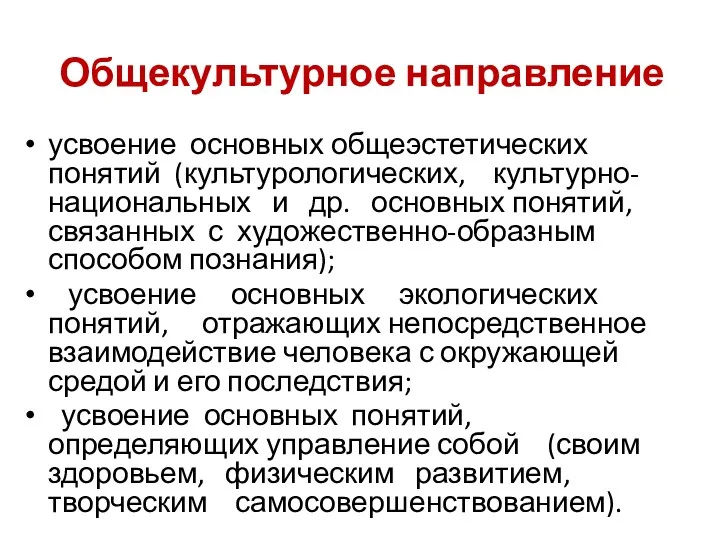 Общекультурное направление

• усвоение основных общеэстетических понятий (культурологических, культурно-национальных и др. основных понятий, связанных с художественно-образным способом познания);

• усвоение основных экологических понятий, отражающих непосредственное взаимодействие человека с окружающей средой и его последствия;

• усвоение основных понятий, определяющих управление собой (своим здоровьем, физическим развитием, творческим самосовершенствованием).